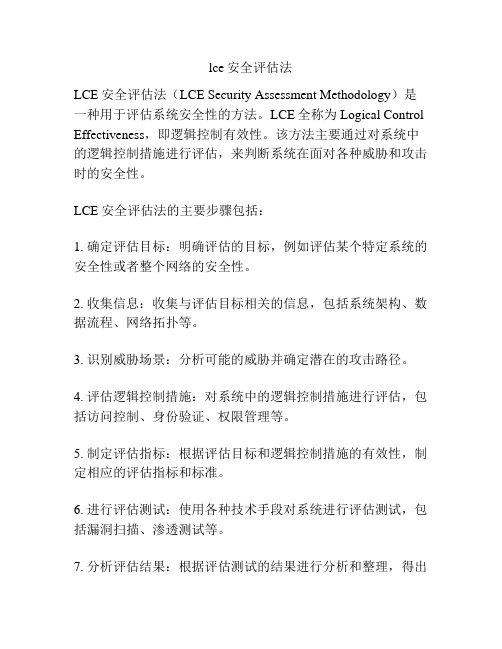 lce 安全评估法

LCE 安全评估法（LCE Security Assessment Methodology）是一种用于评估系统安全性的方法。LCE 全称为 Logical Control Effectiveness，即逻辑控制有效性。该方法主要通过对系统中的逻辑控制措施进行评估，来判断系统在面对各种威胁和攻击时的安全性。

LCE 安全评估法的主要步骤包括：

1. 确定评估目标：明确评估的目标，例如评估某个特定系统的安全性或者整个网络的安全性。

2. 收集信息：收集与评估目标相关的信息，包括系统架构、数据流程、网络拓扑等。

3. 识别威胁场景：分析可能的威胁并确定潜在的攻击路径。

4. 评估逻辑控制措施：对系统中的逻辑控制措施进行评估，包括访问控制、身份验证、权限管理等。

5. 制定评估指标：根据评估目标和逻辑控制措施的有效性，制定相应的评估指标和标准。

6. 进行评估测试：使用各种技术手段对系统进行评估测试，包括漏洞扫描、渗透测试等。

7. 分析评估结果：根据评估测试的结果进行分析和整理，得出